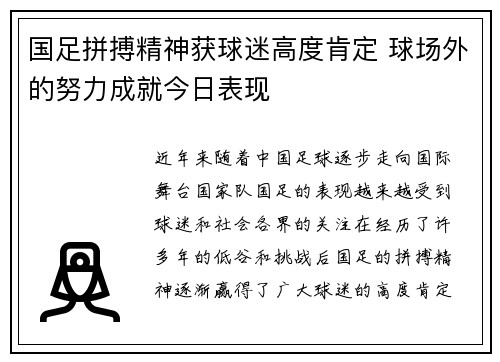 国足拼搏精神获球迷高度肯定 球场外的努力成就今日表现

近年来随着中国足球逐步走向国际舞台国家队国足的表现越来越受到球迷和社会各界的关注在经历了许多年的低谷和挑战后国足的拼搏精神逐渐赢得了广大球迷的高度肯定